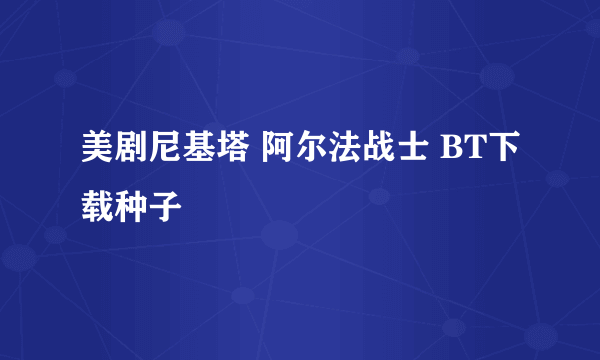 美剧尼基塔 阿尔法战士 BT下载种子